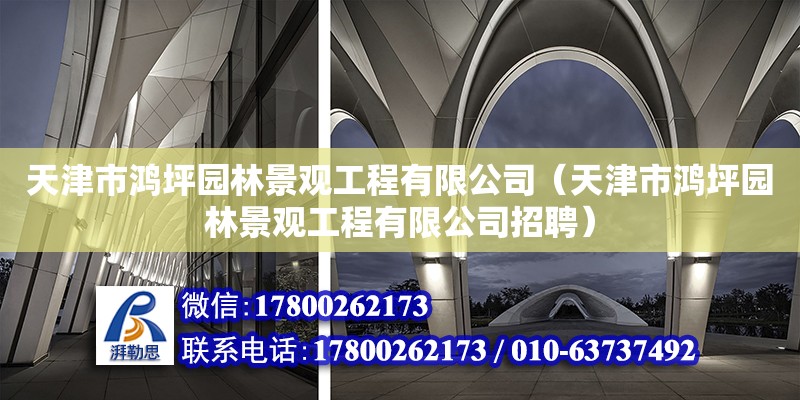 天津市鸿坪园林景观工程有限公司（天津市鸿坪园林景观工程有限公司招聘）

湃勒思

微信：17800262173

联系电话：17800262173 / 010-63737492